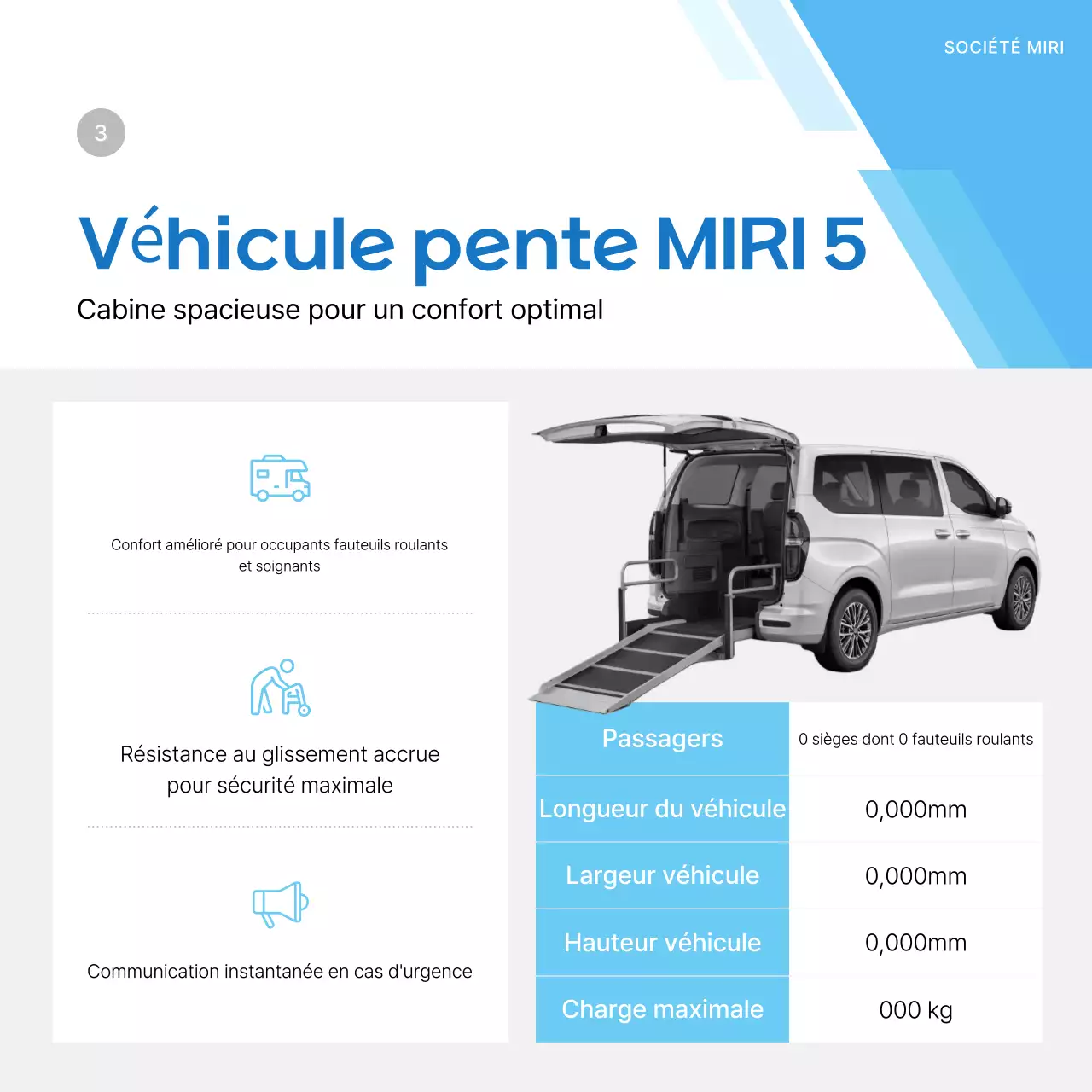 SOCIÉTÉ MIRI

3

Véhicule pente MIRI 5

Cabine spacieuse pour un confort optimal

Confort amélioré pour occupants fauteuils roulants et soignants

Résistance au glissement accrue pour sécurité maximale

Communication instantanée en cas d'urgence

| Passagers | 0 sièges dont 0 fauteuils roulants |
|---|---|
| Longueur du véhicule | 0,000mm |
| Largeur véhicule | 0,000mm |
| Hauteur véhicule | 0,000mm |
| Charge maximale | 000 kg |